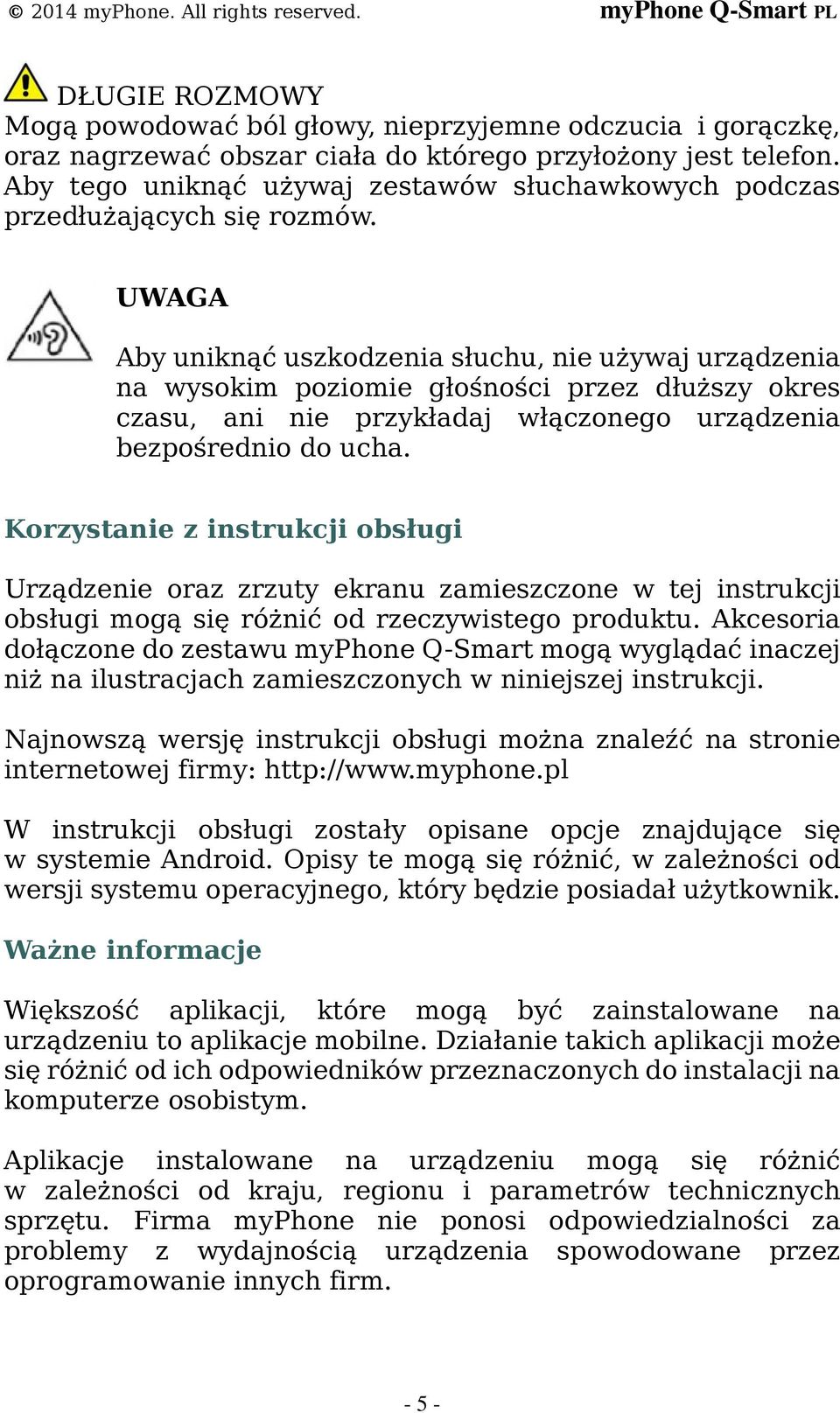 © 2014 myPhone. All rights reserved. myPhone Q-Smart PL

DŁUGIE ROZMOWY
Mogą powodować ból głowy, nieprzyjemne odczucia i gorączkę, oraz nagrzewać obszar ciała do którego przyłożony jest telefon. Aby tego uniknąć używaj zestawów słuchawkowych podczas przedłużających się rozmów.

UWAGA

Aby uniknąć uszkodzenia słuchu, nie używaj urządzenia na wysokim poziomie głośności przez dłuższy okres czasu, ani nie przykładaj włączonego urządzenia bezpośrednio do ucha.

Korzystanie z instrukcji obsługi

Urządzenie oraz zrzuty ekranu zamieszczone w tej instrukcji obsługi mogą się różnić od rzeczywistego produktu. Akcesoria dołączone do zestawu myPhone Q-Smart mogą wyglądać inaczej niż na ilustracjach zamieszczonych w niniejszej instrukcji.

Najnowszą wersję instrukcji obsługi można znaleźć na stronie internetowej firmy: http://www.myphone.pl

W instrukcji obsługi zostały opisane opcje znajdujące się w systemie Android. Opisy te mogą się różnić, w zależności od wersji systemu operacyjnego, który będzie posiadał użytkownik.

Ważne informacje

Większość aplikacji, które mogą być zainstalowane na urządzeniu to aplikacje mobilne. Działanie takich aplikacji może się różnić od ich odpowiedników przeznaczonych do instalacji na komputerze osobistym.

Aplikacje instalowane na urządzeniu mogą się różnić w zależności od kraju, regionu i parametrów technicznych sprzętu. Firma myPhone nie ponosi odpowiedzialności za problemy z wydajnością urządzenia spowodowane przez oprogramowanie innych firm.

- 5 -